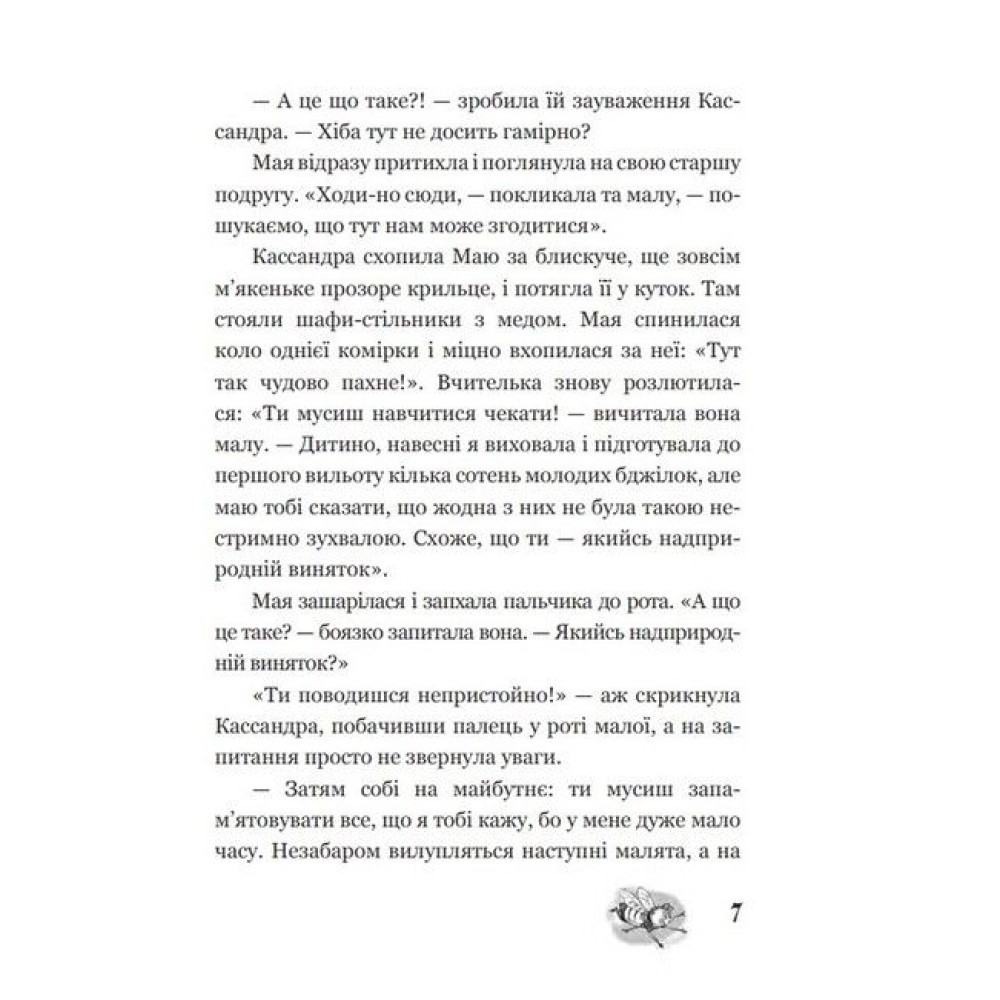 — А це що таке?! — зробила їй зауваження Кассандра. — Хіба тут не досить гамірно?

Мая відразу притихла і поглянула на свою старшу подругу. «Ходи-но сюди, — покликала та малу, — пошукаємо, що тут нам може згодитися».

Кассандра схопила Маю за блискуче, ще зовсім м'якеньке прозоре крильце, і потягла її у куток. Там стояли шафи-стільники з медом. Мая спинилася коло однієї комірки і міцно вхопилася за неї: «Тут так чудово пахне!». Вчителька знову розлютилася: «Ти мусиш навчитися чекати! — вичитала вона малу. — Дитино, навесні я виховала і підготувала до першого вильоту кілька сотень молодих бджілок, але маю тобі сказати, що жодна з них не була такою нестримно зухвалою. Схоже, що ти — якийсь надприродній виняток».

Мая зашарілася і запхала пальчика до рота. «А що це таке? — боязко запитала вона. — Якийсь надприродній виняток?»

«Ти поводишся непристойно!» — аж скрикнула Кассандра, побачивши палець у роті малої, а на запитання просто не звернула уваги.

— Затям собі на майбутнє: ти мусиш запам'ятовувати все, що я тобі кажу, бо у мене дуже мало часу. Незабаром вилупляться наступні малята, а на

7